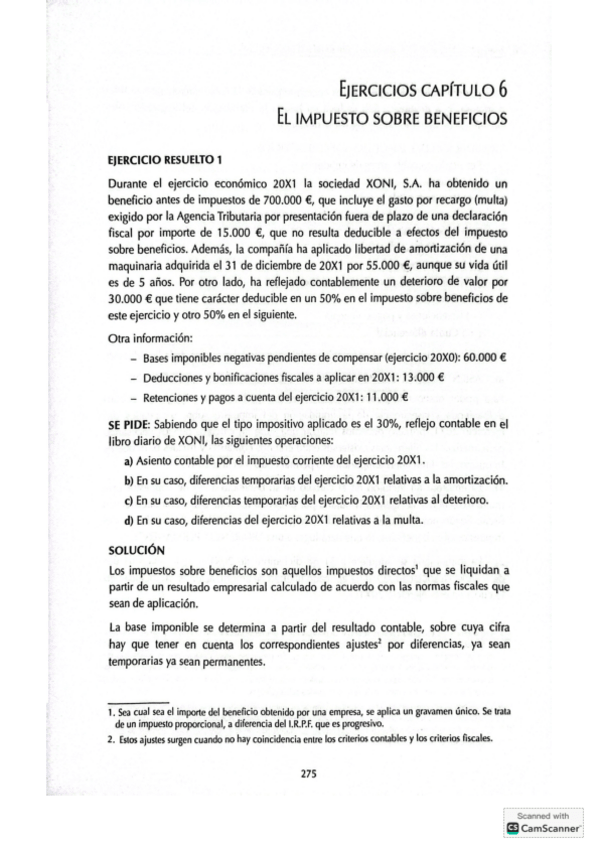 EJERCICIOS CAPÍTULO 6
EL IMPUESTO SOBRE BENEFICIOS

EJERCICIO RESUELTO 1

Durante el ejercicio económico 20X1 la sociedad XONI, S.A. ha obtenido un beneficio antes de impuestos de 700.000 €, que incluye el gasto por recargo (multa) exigido por la Agencia Tributaria por presentación fuera de plazo de una declaración fiscal por importe de 15.000 €, que no resulta deducible a efectos del impuesto sobre beneficios. Además, la compañía ha aplicado libertad de amortización de una maquinaria adquirida el 31 de diciembre de 20X1 por 55.000 €, aunque su vida útil es de 5 años. Por otro lado, ha reflejado contablemente un deterioro de valor por 30.000 € que tiene carácter deducible en un 50% en el impuesto sobre beneficios de este ejercicio y otro 50% en el siguiente.

Otra información:

– Bases imponibles negativas pendientes de compensar (ejercicio 20X0): 60.000 €
– Deducciones y bonificaciones fiscales a aplicar en 20X1: 13.000 €
– Retenciones y pagos a cuenta del ejercicio 20X1: 11.000 €

SE PIDE: Sabiendo que el tipo impositivo aplicado es el 30%, reflejo contable en el libro diario de XONI, las siguientes operaciones:

a) Asiento contable por el impuesto corriente del ejercicio 20X1.
b) En su caso, diferencias temporarias del ejercicio 20X1 relativas a la amortización.
c) En su caso, diferencias temporarias del ejercicio 20X1 relativas al deterioro.
d) En su caso, diferencias del ejercicio 20X1 relativas a la multa.

SOLUCIÓN

Los impuestos sobre beneficios son aquellos impuestos directos$^1$ que se liquidan a partir de un resultado empresarial calculado de acuerdo con las normas fiscales que sean de aplicación.

La base imponible se determina a partir del resultado contable, sobre cuya cifra hay que tener en cuenta los correspondientes ajustes$^2$ por diferencias, ya sean temporarias ya sean permanentes.

1. Sea cual sea el importe del beneficio obtenido por una empresa, se aplica un gravamen único. Se trata de un impuesto proporcional, a diferencia del I.R.P.F. que es progresivo.
2. Estos ajustes surgen cuando no hay coincidencia entre los criterios contables y los criterios fiscales.

275

Scanned with CamScanner